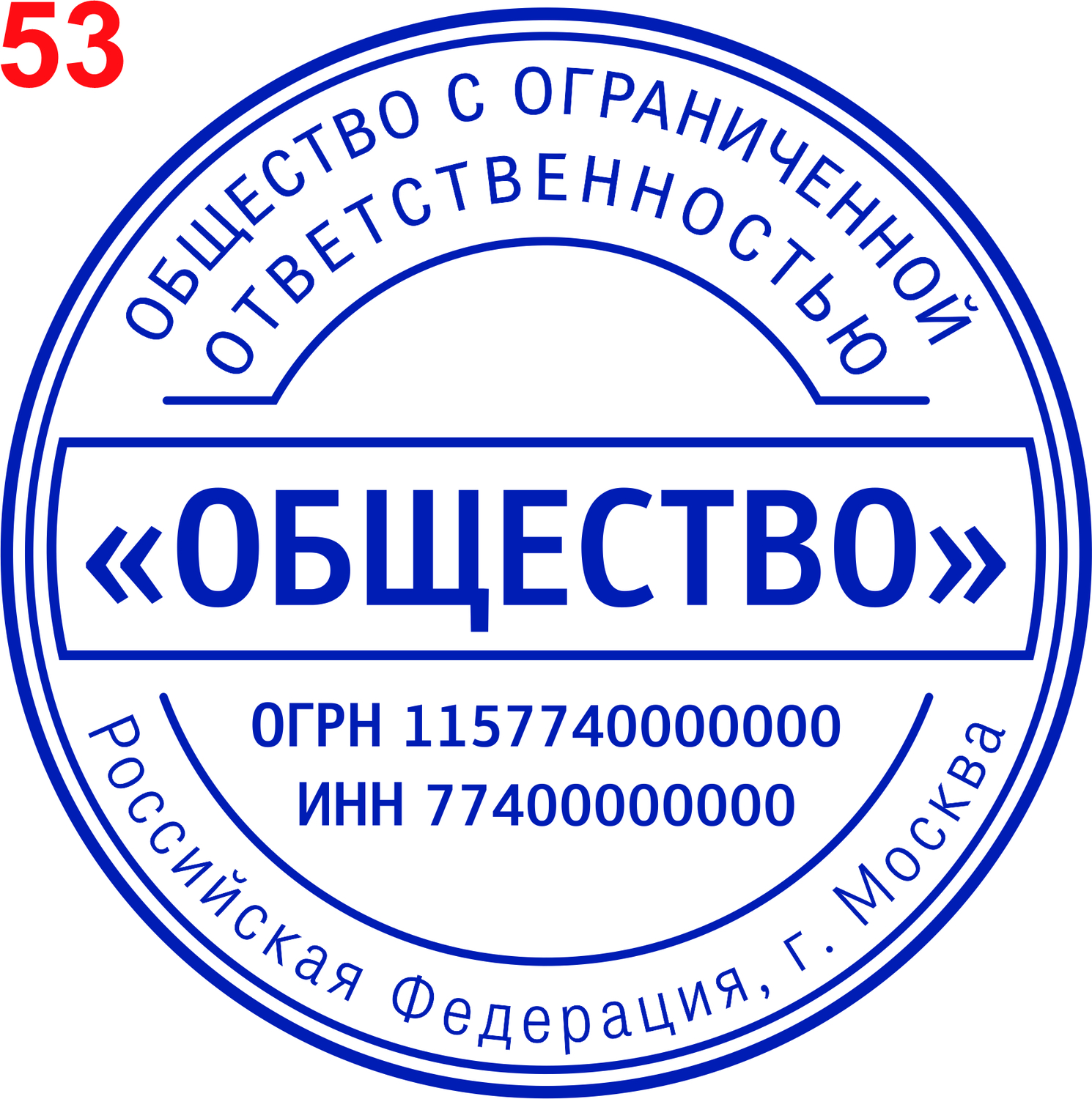 53

ОБЩЕСТВО С ОГРАНИЧЕННОЙ ОТВЕТСТВЕННОСТЬЮ

«ОБЩЕСТВО»

ОГРН 1157740000000
ИНН 7740000000

Российская Федерация, г. Москва